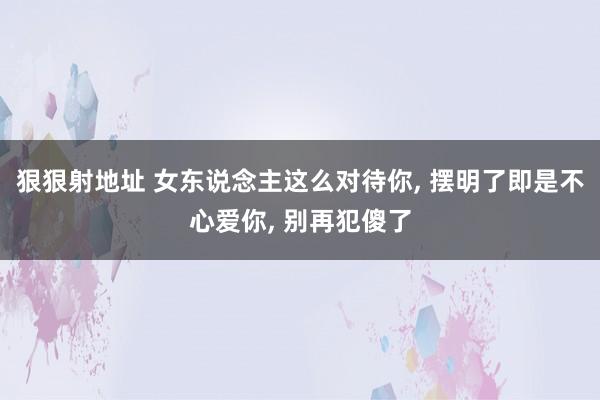 狠狠射地址 女东说念主这么对待你, 摆明了即是不心爱你, 别再犯傻了